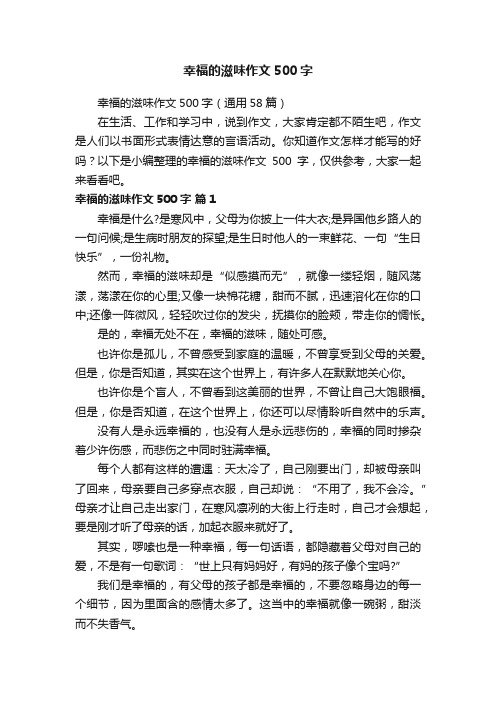 幸福的滋味作文 500 字

幸福的滋味作文 500 字（通用 58 篇）

在生活、工作和学习中，说到作文，大家肯定都不陌生吧，作文是人们以书面形式表情达意的言语活动。你知道作文怎样才能写的好吗？以下是小编整理的幸福的滋味作文 500 字，仅供参考，大家一起来看看吧。

幸福的滋味作文 500 字 篇 1

幸福是什么?是寒风中，父母为你披上一件大衣;是异国他乡路人的一句问候;是生病时朋友的探望;是生日时他人的一束鲜花、一句“生日快乐”，一份礼物。

然而，幸福的滋味却是“似感摸而无”，就像一缕轻烟，随风荡漾，荡漾在你的心里;又像一块棉花糖，甜而不腻，迅速溶化在你的口中;还像一阵微风，轻轻吹过你的发尖，抚摸你的脸颊，带走你的惆怅。

是的，幸福无处不在，幸福的滋味，随处可感。

也许你是孤儿，不曾感受到家庭的温暖，不曾享受到父母的关爱。但是，你是否知道，其实在这个世界上，有许多人在默默地关心你。

也许你是个盲人，不曾看到这美丽的世界，不曾让自己大饱眼福。但是，你是否知道，在这个世界上，你还可以尽情聆听自然中的乐声。

没有人是永远幸福的，也没有人是永远悲伤的，幸福的同时掺杂着少许伤感，而悲伤之中同时驻满幸福。

每个人都有这样的遭遇：天太冷了，自己刚要出门，却被母亲叫了回来，母亲要自己多穿点衣服，自己却说：“不用了，我不会冷。”母亲才让自己走出家门，在寒风凛冽的大街上行走时，自己才会想起，要是刚才听了母亲的话，加起衣服来就好了。

其实，啰嗦也是一种幸福，每一句话语，都隐藏着父母对自己的爱，不是有一句歌词：“世上只有妈妈好，有妈的孩子像个宝吗?”

我们是幸福的，有父母的孩子都是幸福的，不要忽略身边的每一个细节，因为里面含的感情太多了。这当中的幸福就像一碗粥，甜淡而不失香气。